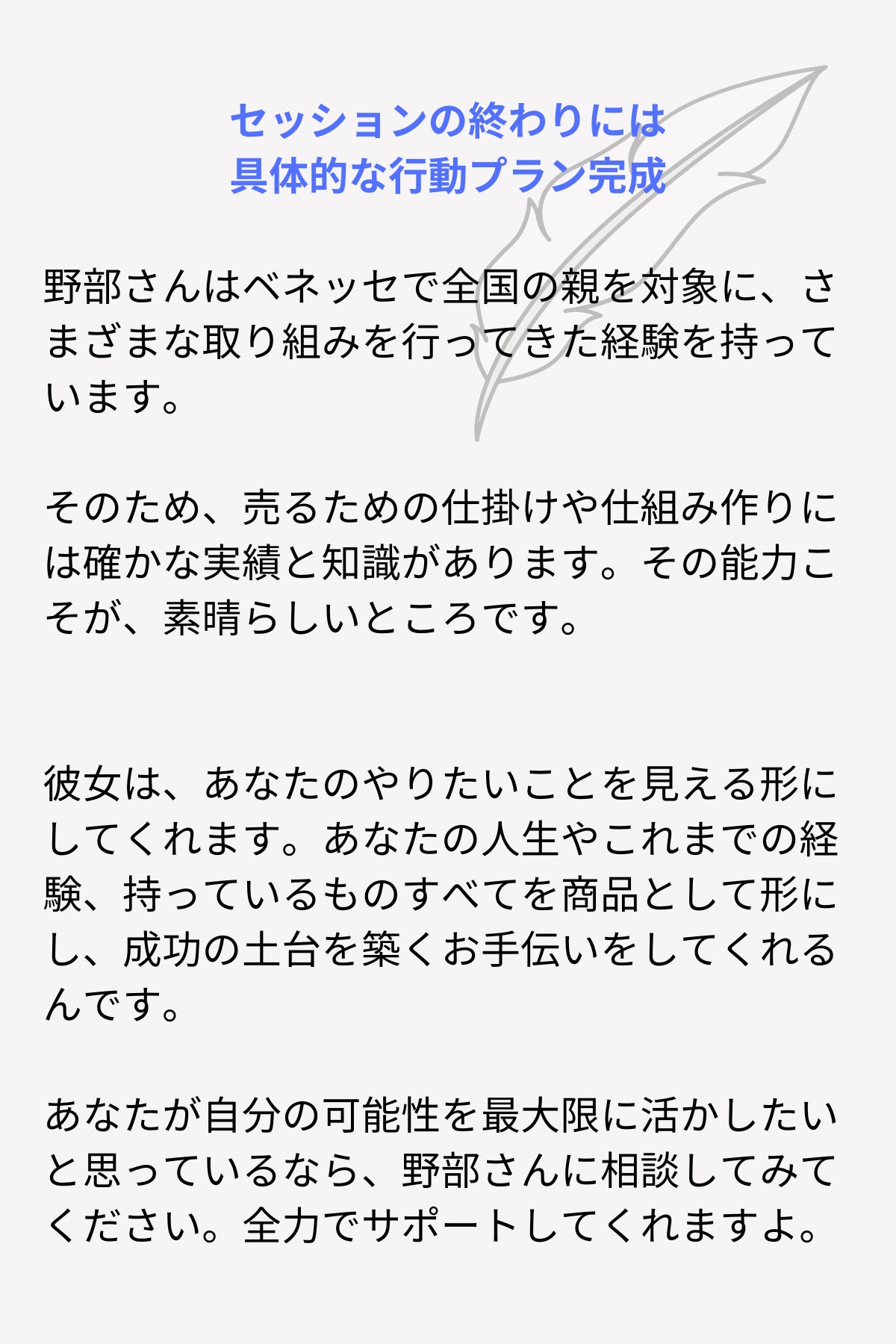 セッションの終わりには
具体的な行動プラン完成

野部さんはベネッセで全国の親を対象に、さまざまな取り組みを行ってきた経験を持っています。

そのため、売るための仕掛けや仕組み作りには確かな実績と知識があります。その能力こそが、素晴らしいところです。

彼女は、あなたのやりたいことを見える形にしてくれます。あなたの人生やこれまでの経験、持っているものすべてを商品として形にし、成功の土台を築くお手伝いをしてくれるんです。

あなたが自分の可能性を最大限に活かしたいと思っているなら、野部さんに相談してみてください。全力でサポートしてくれますよ。